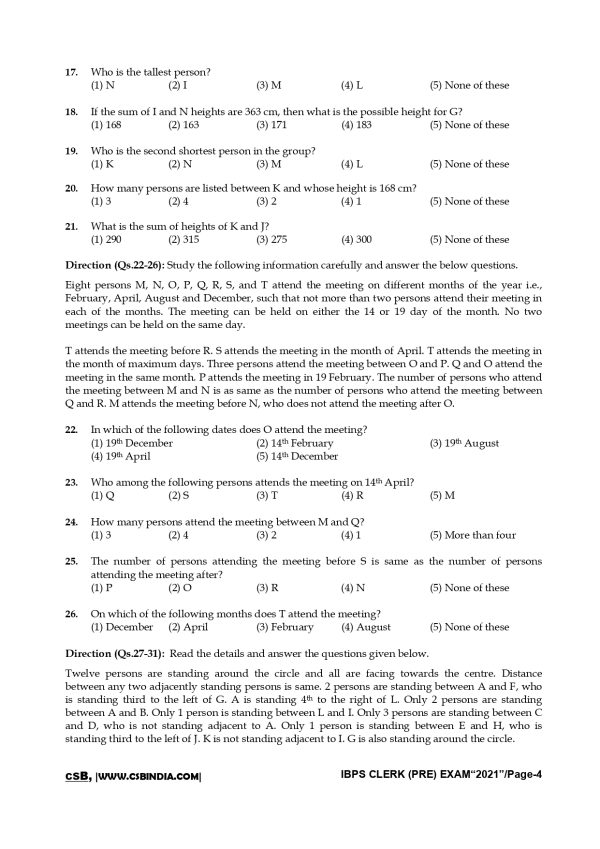 17. Who is the tallest person?
(1) N (2) I (3) M (4) L (5) None of these

18. If the sum of I and N heights are 363 cm, then what is the possible height for G?
(1) 168 (2) 163 (3) 171 (4) 183 (5) None of these

19. Who is the second shortest person in the group?
(1) K (2) N (3) M (4) L (5) None of these

20. How many persons are listed between K and whose height is 168 cm?
(1) 3 (2) 4 (3) 2 (4) 1 (5) None of these

21. What is the sum of heights of K and J?
(1) 290 (2) 315 (3) 275 (4) 300 (5) None of these

Direction (Qs.22-26): Study the following information carefully and answer the below questions.

Eight persons M, N, O, P, Q, R, S, and T attend the meeting on different months of the year i.e., February, April, August and December, such that not more than two persons attend their meeting in each of the months. The meeting can be held on either the 14 or 19 day of the month. No two meetings can be held on the same day.

T attends the meeting before R. S attends the meeting in the month of April. T attends the meeting in the month of maximum days. Three persons attend the meeting between O and P. Q and O attend the meeting in the same month. P attends the meeting in 19 February. The number of persons who attend the meeting between M and N is as same as the number of persons who attend the meeting between Q and R. M attends the meeting before N, who does not attend the meeting after O.

22. In which of the following dates does O attend the meeting?
(1) 19$^{th}$ December (2) 14$^{th}$ February (3) 19$^{th}$ August
(4) 19$^{th}$ April (5) 14$^{th}$ December

23. Who among the following persons attends the meeting on 14$^{th}$ April?
(1) Q (2) S (3) T (4) R (5) M

24. How many persons attend the meeting between M and Q?
(1) 3 (2) 4 (3) 2 (4) 1 (5) More than four

25. The number of persons attending the meeting before S is same as the number of persons attending the meeting after?
(1) P (2) O (3) R (4) N (5) None of these

26. On which of the following months does T attend the meeting?
(1) December (2) April (3) February (4) August (5) None of these

Direction (Qs.27-31): Read the details and answer the questions given below.

Twelve persons are standing around the circle and all are facing towards the centre. Distance between any two adjacently standing persons is same. 2 persons are standing between A and F, who is standing third to the left of G. A is standing 4$^{th}$ to the right of L. Only 2 persons are standing between A and B. Only 1 person is standing between L and I. Only 3 persons are standing between C and D, who is not standing adjacent to A. Only 1 person is standing between E and H, who is standing third to the left of J. K is not standing adjacent to I. G is also standing around the circle.

CSB, |WWW.CSBINDIA.COM| IBPS CLERK (PRE) EXAM"2021"/Page-4